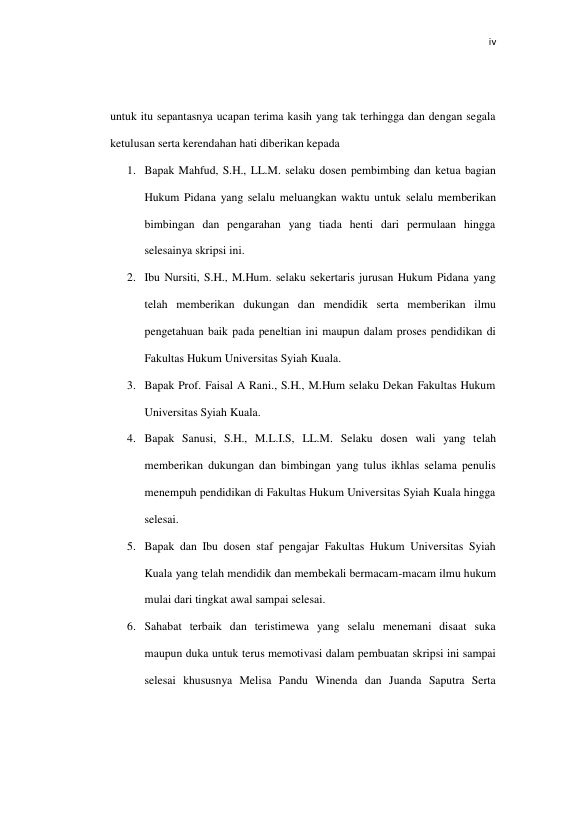 iv

untuk itu sepantasnya ucapan terima kasih yang tak terhingga dan dengan segala ketulusan serta kerendahan hati diberikan kepada

1. Bapak Mahfud, S.H., LL.M. selaku dosen pembimbing dan ketua bagian Hukum Pidana yang selalu meluangkan waktu untuk selalu memberikan bimbingan dan pengarahan yang tiada henti dari permulaan hingga selesainya skripsi ini.
2. Ibu Nursiti, S.H., M.Hum. selaku sekertaris jurusan Hukum Pidana yang telah memberikan dukungan dan mendidik serta memberikan ilmu pengetahuan baik pada peneltian ini maupun dalam proses pendidikan di Fakultas Hukum Universitas Syiah Kuala.
3. Bapak Prof. Faisal A Rani., S.H., M.Hum selaku Dekan Fakultas Hukum Universitas Syiah Kuala.
4. Bapak Sanusi, S.H., M.L.I.S, LL.M. Selaku dosen wali yang telah memberikan dukungan dan bimbingan yang tulus ikhlas selama penulis menempuh pendidikan di Fakultas Hukum Universitas Syiah Kuala hingga selesai.
5. Bapak dan Ibu dosen staf pengajar Fakultas Hukum Universitas Syiah Kuala yang telah mendidik dan membekali bermacam-macam ilmu hukum mulai dari tingkat awal sampai selesai.
6. Sahabat terbaik dan teristimewa yang selalu menemani disaat suka maupun duka untuk terus memotivasi dalam pembuatan skripsi ini sampai selesai khususnya Melisa Pandu Winenda dan Juanda Saputra Serta